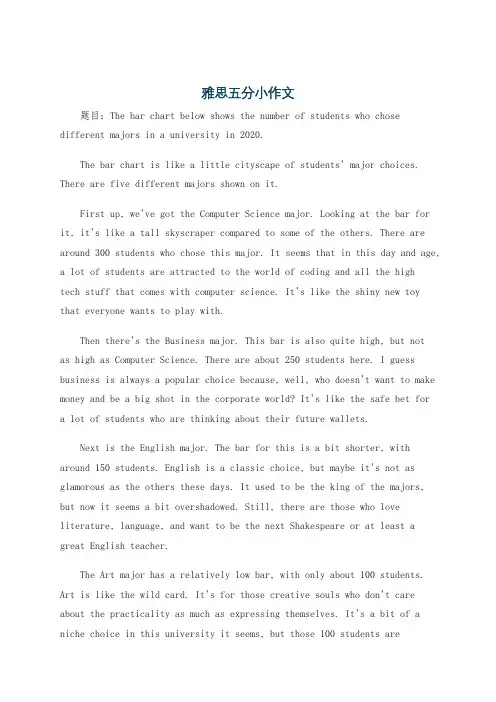 雅思五分小作文

题目：The bar chart below shows the number of students who chose different majors in a university in 2020.

The bar chart is like a little cityscape of students' major choices. There are five different majors shown on it.

First up, we've got the Computer Science major. Looking at the bar for it, it's like a tall skyscraper compared to some of the others. There are around 300 students who chose this major. It seems that in this day and age, a lot of students are attracted to the world of coding and all the high tech stuff that comes with computer science. It's like the shiny new toy that everyone wants to play with.

Then there's the Business major. This bar is also quite high, but not as high as Computer Science. There are about 250 students here. I guess business is always a popular choice because, well, who doesn't want to make money and be a big shot in the corporate world? It's like the safe bet for a lot of students who are thinking about their future wallets.

Next is the English major. The bar for this is a bit shorter, with around 150 students. English is a classic choice, but maybe it's not as glamorous as the others these days. It used to be the king of the majors, but now it seems a bit overshadowed. Still, there are those who love literature, language, and want to be the next Shakespeare or at least a great English teacher.

The Art major has a relatively low bar, with only about 100 students. Art is like the wild card. It's for those creative souls who don't care about the practicality as much as expressing themselves. It's a bit of a niche choice in this university it seems, but those 100 students are